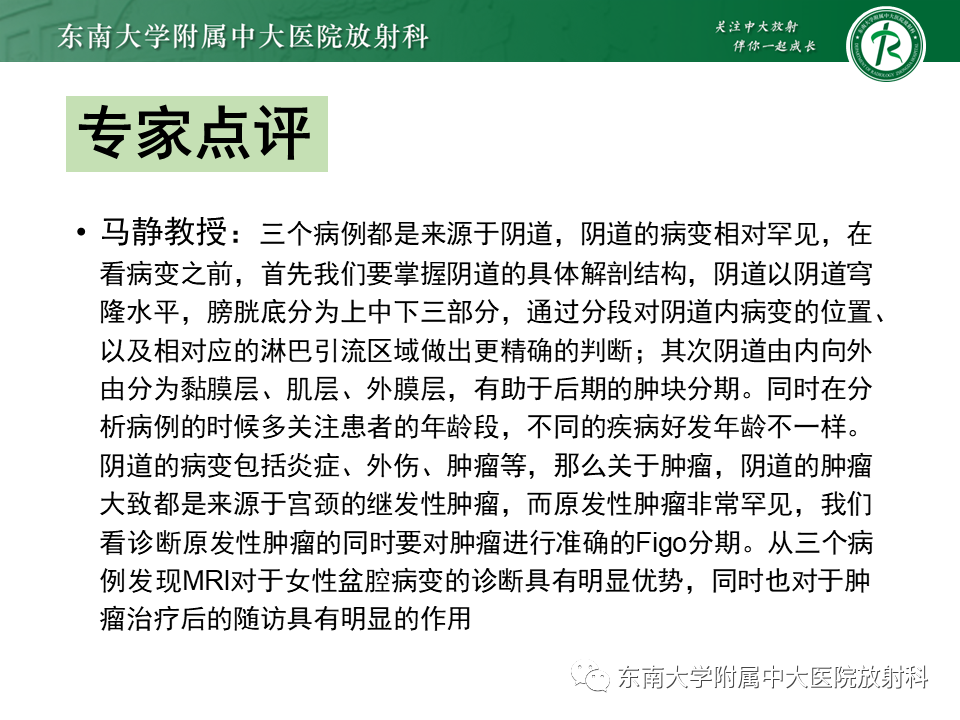 东南大学附属中大医院放射科

关注中大放射
伴你一起成长

专家点评

• 马静教授：三个病例都是来源于阴道，阴道的病变相对罕见，在看病变之前，首先我们要掌握阴道的具体解剖结构，阴道以阴道穹隆水平，膀胱底分为上中下三部分，通过分段对阴道内病变的位置、以及相对应的淋巴引流区域做出更精确的判断；其次阴道由内向外由分为黏膜层、肌层、外膜层，有助于后期的肿块分期。同时在分析病例的时候多关注患者的年龄段，不同的疾病好发年龄不一样。阴道的病变包括炎症、外伤、肿瘤等，那么关于肿瘤，阴道的肿瘤大致都是来源于宫颈的继发性肿瘤，而原发性肿瘤非常罕见，我们看诊断原发性肿瘤的同时要对肿瘤进行准确的Figo分期。从三个病例发现MRI对于女性盆腔病变的诊断具有明显优势，同时也对于肿瘤治疗后的随访具有明显的作用

东南大学附属中大医院放射科